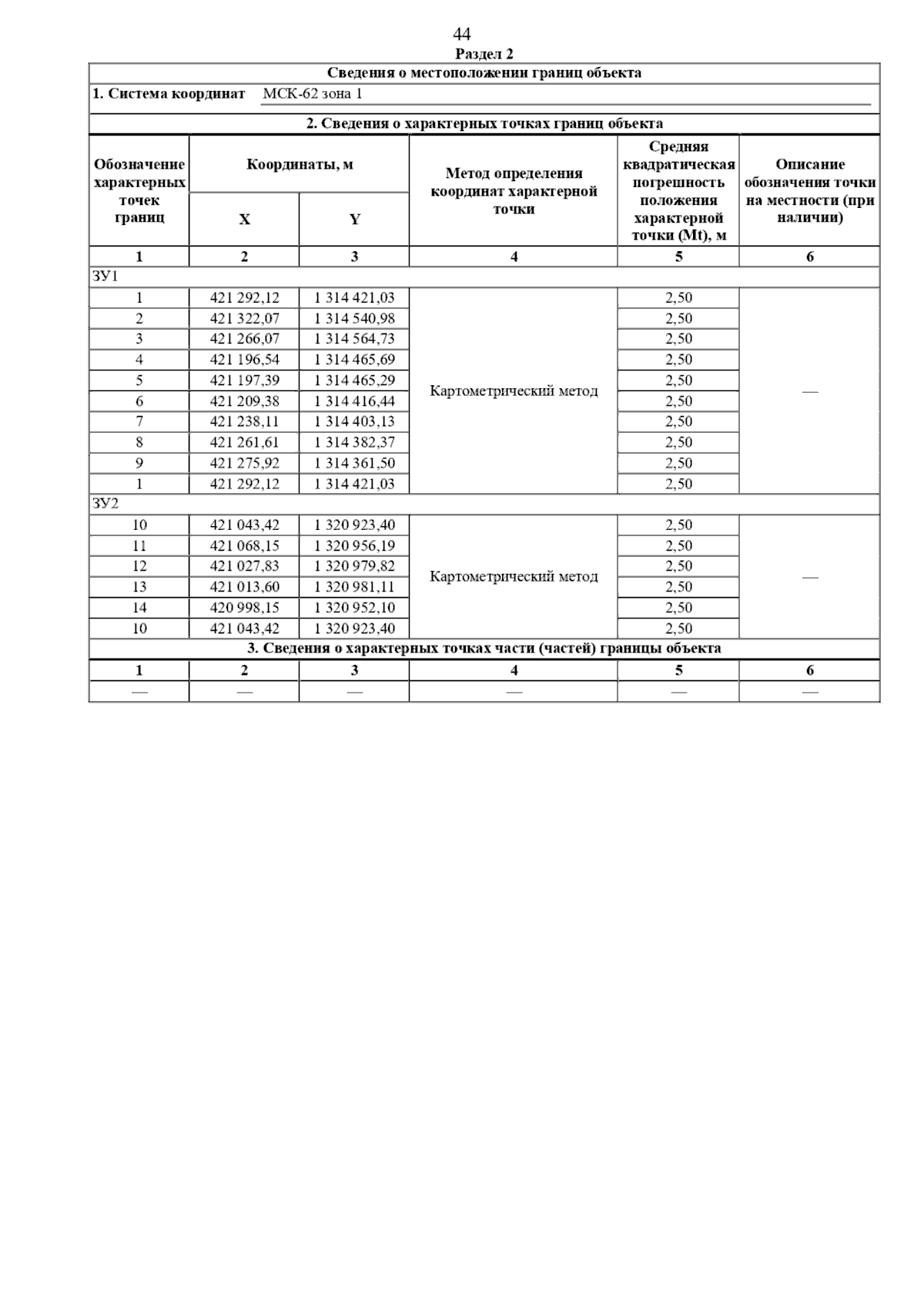 44

Раздел 2

Сведения о местоположении границ объекта

1. Система координат МСК-62 зона 1

2. Сведения о характерных точках границ объекта

| Обозначение характерных точек границ | Координаты, м X | Координаты, м Y | Метод определения координат характерной точки | Средняя квадратическая погрешность положения характерной точки (Mt), м | Описание обозначения точки на местности (при наличии) |
|---|---|---|---|---|---|
| 1 | 2 | 3 | 4 | 5 | 6 |
| ЗУ1 | | | | | |
| 1 | 421 292,12 | 1 314 421,03 | Картометрический метод | 2,50 | — |
| 2 | 421 322,07 | 1 314 540,98 | | 2,50 | |
| 3 | 421 266,07 | 1 314 564,73 | | 2,50 | |
| 4 | 421 196,54 | 1 314 465,69 | | 2,50 | |
| 5 | 421 197,39 | 1 314 465,29 | | 2,50 | |
| 6 | 421 209,38 | 1 314 416,44 | | 2,50 | |
| 7 | 421 238,11 | 1 314 403,13 | | 2,50 | |
| 8 | 421 261,61 | 1 314 382,37 | | 2,50 | |
| 9 | 421 275,92 | 1 314 361,50 | | 2,50 | |
| 1 | 421 292,12 | 1 314 421,03 | | 2,50 | |
| ЗУ2 | | | | | |
| 10 | 421 043,42 | 1 320 923,40 | Картометрический метод | 2,50 | — |
| 11 | 421 068,15 | 1 320 956,19 | | 2,50 | |
| 12 | 421 027,83 | 1 320 979,82 | | 2,50 | |
| 13 | 421 013,60 | 1 320 981,11 | | 2,50 | |
| 14 | 420 998,15 | 1 320 952,10 | | 2,50 | |
| 10 | 421 043,42 | 1 320 923,40 | | 2,50 | |

3. Сведения о характерных точках части (частей) границы объекта

| 1 | 2 | 3 | 4 | 5 | 6 |
|---|---|---|---|---|---|
| — | — | — | — | — | — |